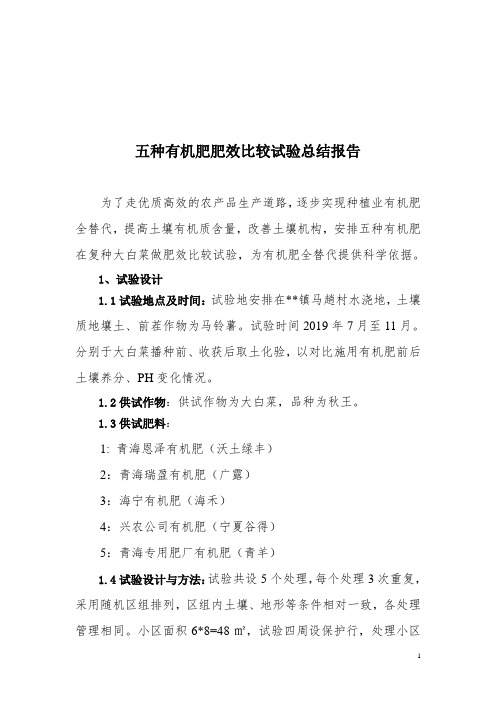 五种有机肥肥效比较试验总结报告

为了走优质高效的农产品生产道路，逐步实现种植业有机肥全替代，提高土壤有机质含量，改善土壤机构，安排五种有机肥在复种大白菜做肥效比较试验，为有机肥全替代提供科学依据。

1、试验设计

1.1 试验地点及时间：试验地安排在**镇马趟村水浇地，土壤质地壤土、前茬作物为马铃薯。试验时间 2019 年 7 月至 11 月。分别于大白菜播种前、收获后取土化验，以对比施用有机肥前后土壤养分、PH 变化情况。

1.2 供试作物：供试作物为大白菜，品种为秋王。

1.3 供试肥料：

1：青海恩泽有机肥（沃土绿丰）

2：青海瑞盈有机肥（广露）

3：海宁有机肥（海禾）

4：兴农公司有机肥（宁夏谷得）

5：青海专用肥厂有机肥（青羊）

1.4 试验设计与方法：试验共设 5 个处理，每个处理 3 次重复，采用随机区组排列，区组内土壤、地形等条件相对一致，各处理管理相同。小区面积 6*8=48 ㎡，试验四周设保护行，处理小区

1